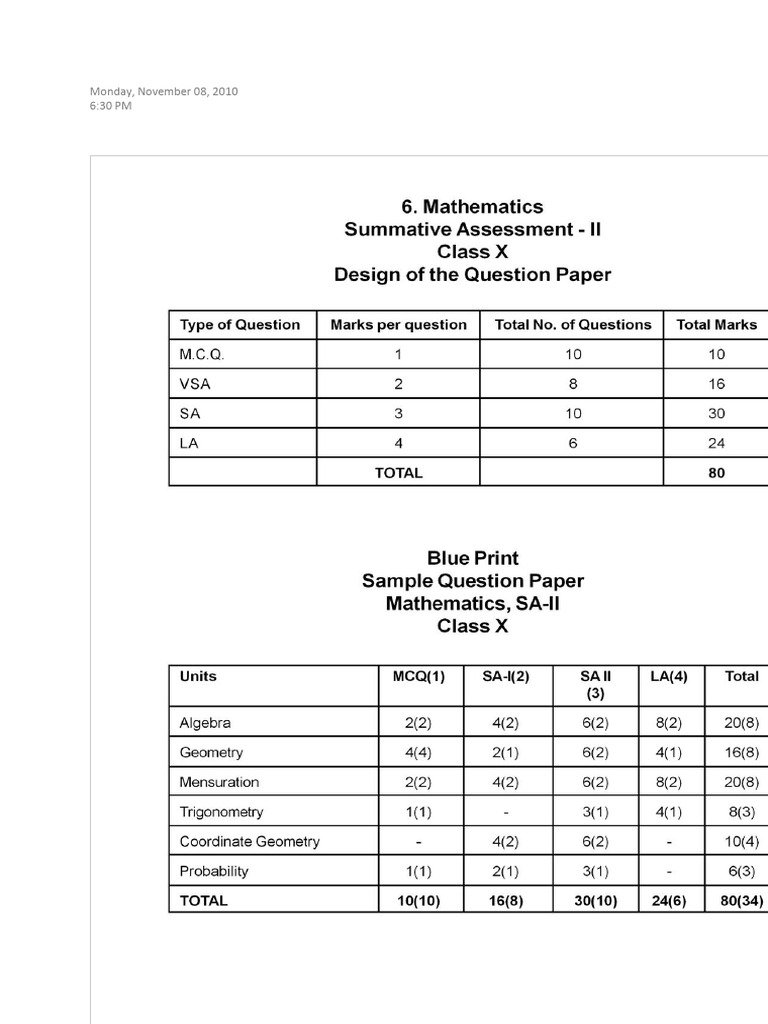 Monday, November 08, 2010
6:30 PM

6. Mathematics
Summative Assessment - II
Class X
Design of the Question Paper

| Type of Question | Marks per question | Total No. of Questions | Total Marks |
|---|---|---|---|
| M.C.Q. | 1 | 10 | 10 |
| VSA | 2 | 8 | 16 |
| SA | 3 | 10 | 30 |
| LA | 4 | 6 | 24 |
| | TOTAL | | 80 |

Blue Print
Sample Question Paper
Mathematics, SA-II
Class X

| Units | MCQ(1) | SA-I(2) | SA II (3) | LA(4) | Total |
|---|---|---|---|---|---|
| Algebra | 2(2) | 4(2) | 6(2) | 8(2) | 20(8) |
| Geometry | 4(4) | 2(1) | 6(2) | 4(1) | 16(8) |
| Mensuration | 2(2) | 4(2) | 6(2) | 8(2) | 20(8) |
| Trigonometry | 1(1) | - | 3(1) | 4(1) | 8(3) |
| Coordinate Geometry | - | 4(2) | 6(2) | - | 10(4) |
| Probability | 1(1) | 2(1) | 3(1) | - | 6(3) |
| TOTAL | 10(10) | 16(8) | 30(10) | 24(6) | 80(34) |